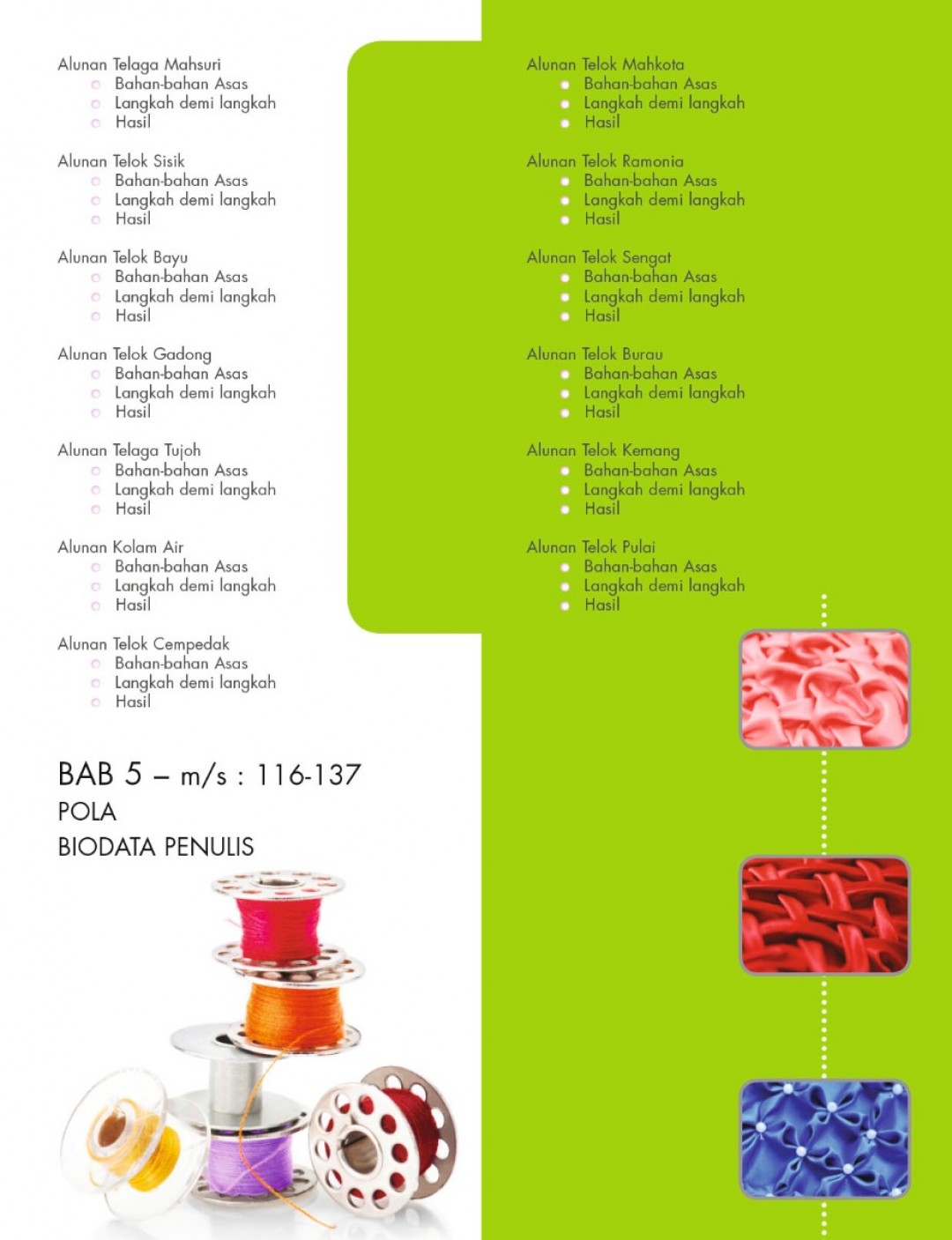 Alunan Telaga Mahsuri
- Bahan-bahan Asas
- Langkah demi langkah
- Hasil

Alunan Telok Sisik
- Bahan-bahan Asas
- Langkah demi langkah
- Hasil

Alunan Telok Bayu
- Bahan-bahan Asas
- Langkah demi langkah
- Hasil

Alunan Telok Gadong
- Bahan-bahan Asas
- Langkah demi langkah
- Hasil

Alunan Telaga Tujoh
- Bahan-bahan Asas
- Langkah demi langkah
- Hasil

Alunan Kolam Air
- Bahan-bahan Asas
- Langkah demi langkah
- Hasil

Alunan Telok Cempedak
- Bahan-bahan Asas
- Langkah demi langkah
- Hasil

BAB 5 – m/s : 116-137
POLA
BIODATA PENULIS

Alunan Telok Mahkota
- Bahan-bahan Asas
- Langkah demi langkah
- Hasil

Alunan Telok Ramonia
- Bahan-bahan Asas
- Langkah demi langkah
- Hasil

Alunan Telok Sengat
- Bahan-bahan Asas
- Langkah demi langkah
- Hasil

Alunan Telok Burau
- Bahan-bahan Asas
- Langkah demi langkah
- Hasil

Alunan Telok Kemang
- Bahan-bahan Asas
- Langkah demi langkah
- Hasil

Alunan Telok Pulai
- Bahan-bahan Asas
- Langkah demi langkah
- Hasil